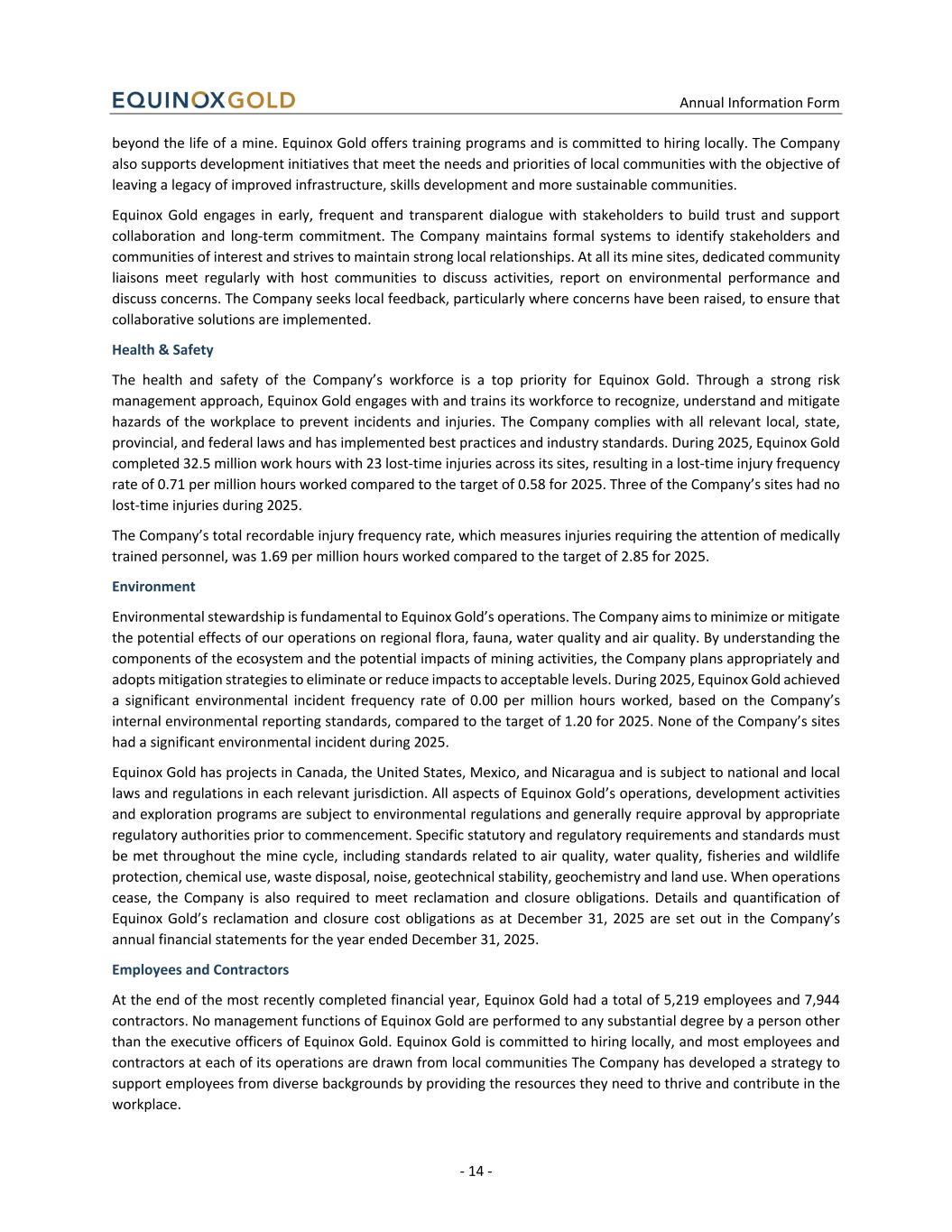 EQUINOXGOLD

Annual Information Form

beyond the life of a mine. Equinox Gold offers training programs and is committed to hiring locally. The Company also supports development initiatives that meet the needs and priorities of local communities with the objective of leaving a legacy of improved infrastructure, skills development and more sustainable communities.

Equinox Gold engages in early, frequent and transparent dialogue with stakeholders to build trust and support collaboration and long-term commitment. The Company maintains formal systems to identify stakeholders and communities of interest and strives to maintain strong local relationships. At all its mine sites, dedicated community liaisons meet regularly with host communities to discuss activities, report on environmental performance and discuss concerns. The Company seeks local feedback, particularly where concerns have been raised, to ensure that collaborative solutions are implemented.

Health & Safety

The health and safety of the Company's workforce is a top priority for Equinox Gold. Through a strong risk management approach, Equinox Gold engages with and trains its workforce to recognize, understand and mitigate hazards of the workplace to prevent incidents and injuries. The Company complies with all relevant local, state, provincial, and federal laws and has implemented best practices and industry standards. During 2025, Equinox Gold completed 32.5 million work hours with 23 lost-time injuries across its sites, resulting in a lost-time injury frequency rate of 0.71 per million hours worked compared to the target of 0.58 for 2025. Three of the Company's sites had no lost-time injuries during 2025.

The Company's total recordable injury frequency rate, which measures injuries requiring the attention of medically trained personnel, was 1.69 per million hours worked compared to the target of 2.85 for 2025.

Environment

Environmental stewardship is fundamental to Equinox Gold's operations. The Company aims to minimize or mitigate the potential effects of our operations on regional flora, fauna, water quality and air quality. By understanding the components of the ecosystem and the potential impacts of mining activities, the Company plans appropriately and adopts mitigation strategies to eliminate or reduce impacts to acceptable levels. During 2025, Equinox Gold achieved a significant environmental incident frequency rate of 0.00 per million hours worked, based on the Company's internal environmental reporting standards, compared to the target of 1.20 for 2025. None of the Company's sites had a significant environmental incident during 2025.

Equinox Gold has projects in Canada, the United States, Mexico, and Nicaragua and is subject to national and local laws and regulations in each relevant jurisdiction. All aspects of Equinox Gold's operations, development activities and exploration programs are subject to environmental regulations and generally require approval by appropriate regulatory authorities prior to commencement. Specific statutory and regulatory requirements and standards must be met throughout the mine cycle, including standards related to air quality, water quality, fisheries and wildlife protection, chemical use, waste disposal, noise, geotechnical stability, geochemistry and land use. When operations cease, the Company is also required to meet reclamation and closure obligations. Details and quantification of Equinox Gold's reclamation and closure cost obligations as at December 31, 2025 are set out in the Company's annual financial statements for the year ended December 31, 2025.

Employees and Contractors

At the end of the most recently completed financial year, Equinox Gold had a total of 5,219 employees and 7,944 contractors. No management functions of Equinox Gold are performed to any substantial degree by a person other than the executive officers of Equinox Gold. Equinox Gold is committed to hiring locally, and most employees and contractors at each of its operations are drawn from local communities The Company has developed a strategy to support employees from diverse backgrounds by providing the resources they need to thrive and contribute in the workplace.

- 14 -